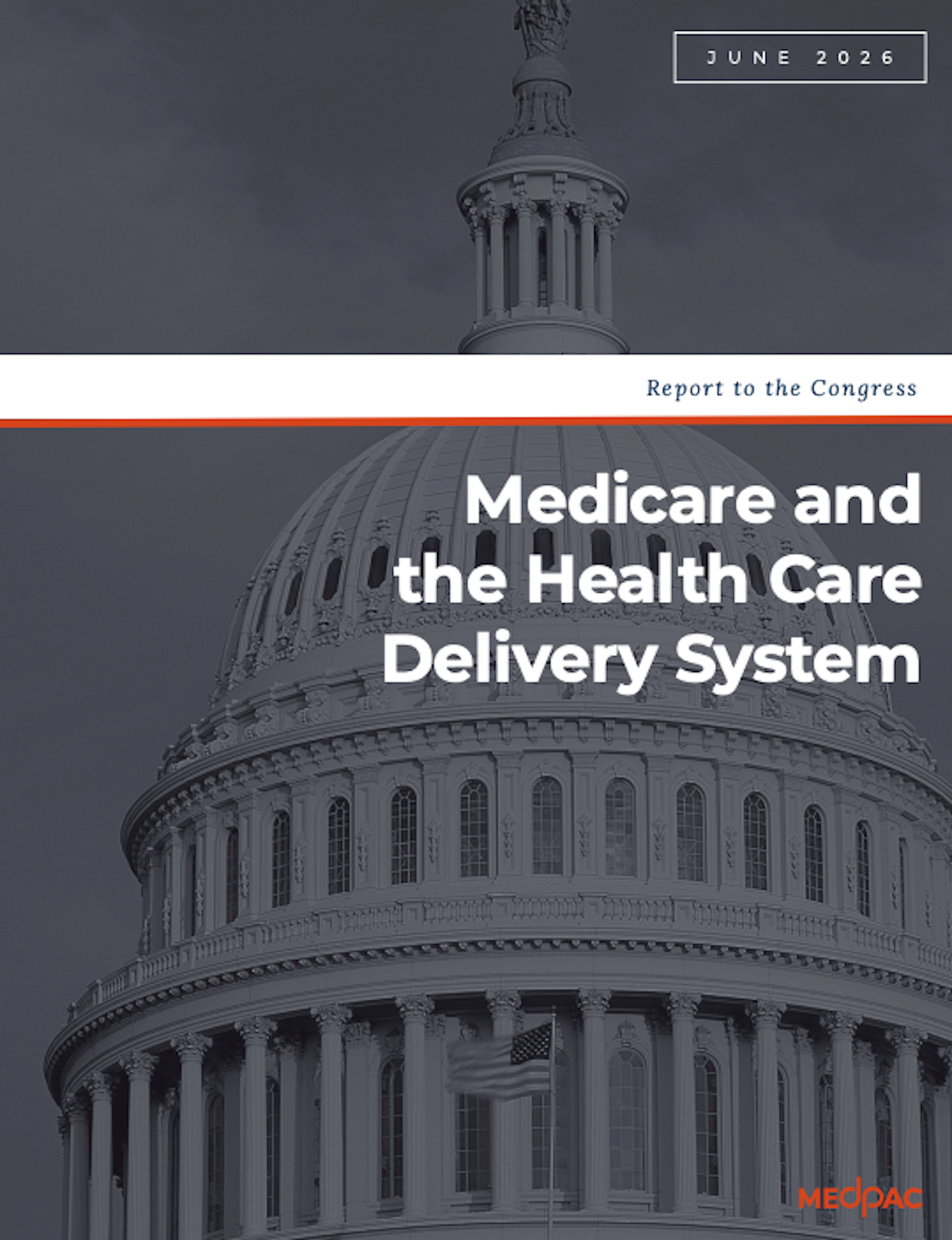 JUNE 2026

Report to the Congress

Medicare and the Health Care Delivery System

MEDPAC